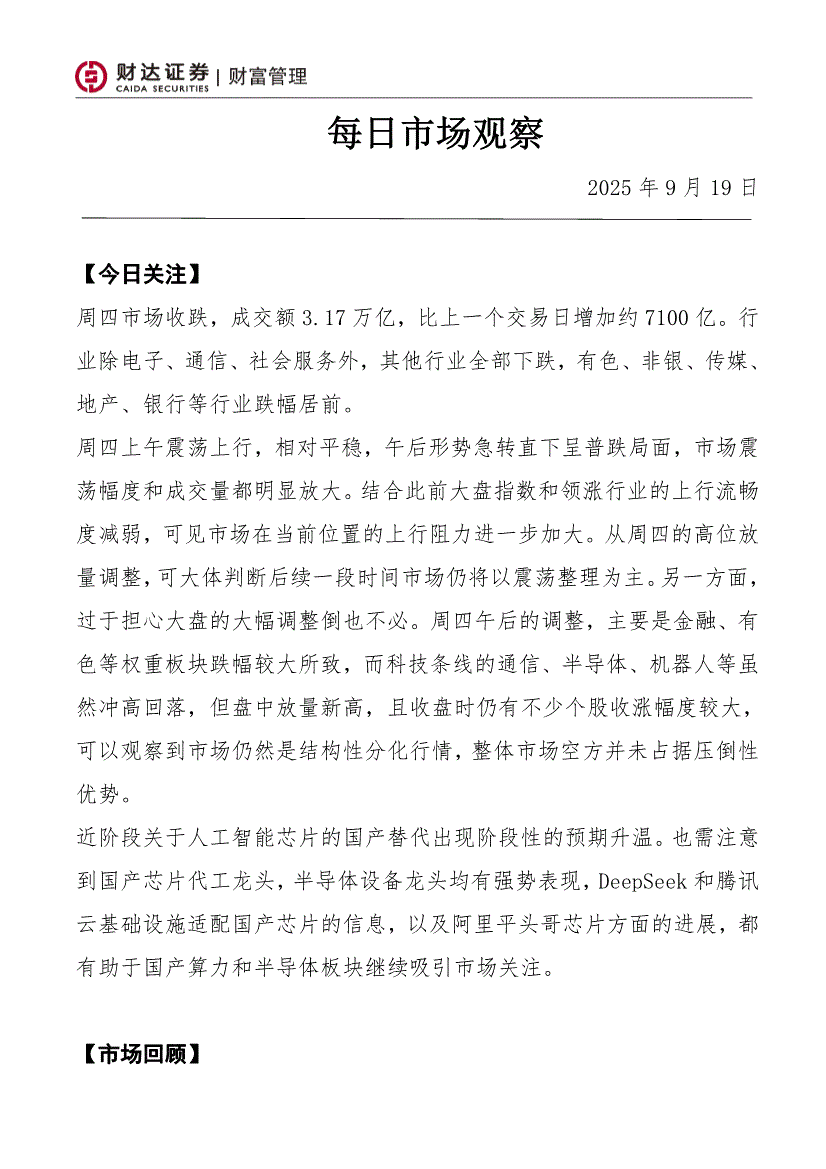 财达证券 | 财富管理
CAIDA SECURITIES

每日市场观察

2025 年 9 月 19 日

【今日关注】

周四市场收跌，成交额 3.17 万亿，比上一个交易日增加约 7100 亿。行业除电子、通信、社会服务外，其他行业全部下跌，有色、非银、传媒、地产、银行等行业跌幅居前。

周四上午震荡上行，相对平稳，午后形势急转直下呈普跌局面，市场震荡幅度和成交量都明显放大。结合此前大盘指数和领涨行业的上行流畅度减弱，可见市场在当前位置的上行阻力进一步加大。从周四的高位放量调整，可大体判断后续一段时间市场仍将以震荡整理为主。另一方面，过于担心大盘的大幅调整倒也不必。周四午后的调整，主要是金融、有色等权重板块跌幅较大所致，而科技条线的通信、半导体、机器人等虽然冲高回落，但盘中放量新高，且收盘时仍有不少个股收涨幅度较大，可以观察到市场仍然是结构性分化行情，整体市场空方并未占据压倒性优势。

近阶段关于人工智能芯片的国产替代出现阶段性的预期升温。也需注意到国产芯片代工龙头，半导体设备龙头均有强势表现，DeepSeek 和腾讯云基础设施适配国产芯片的信息，以及阿里平头哥芯片方面的进展，都有助于国产算力和半导体板块继续吸引市场关注。

【市场回顾】